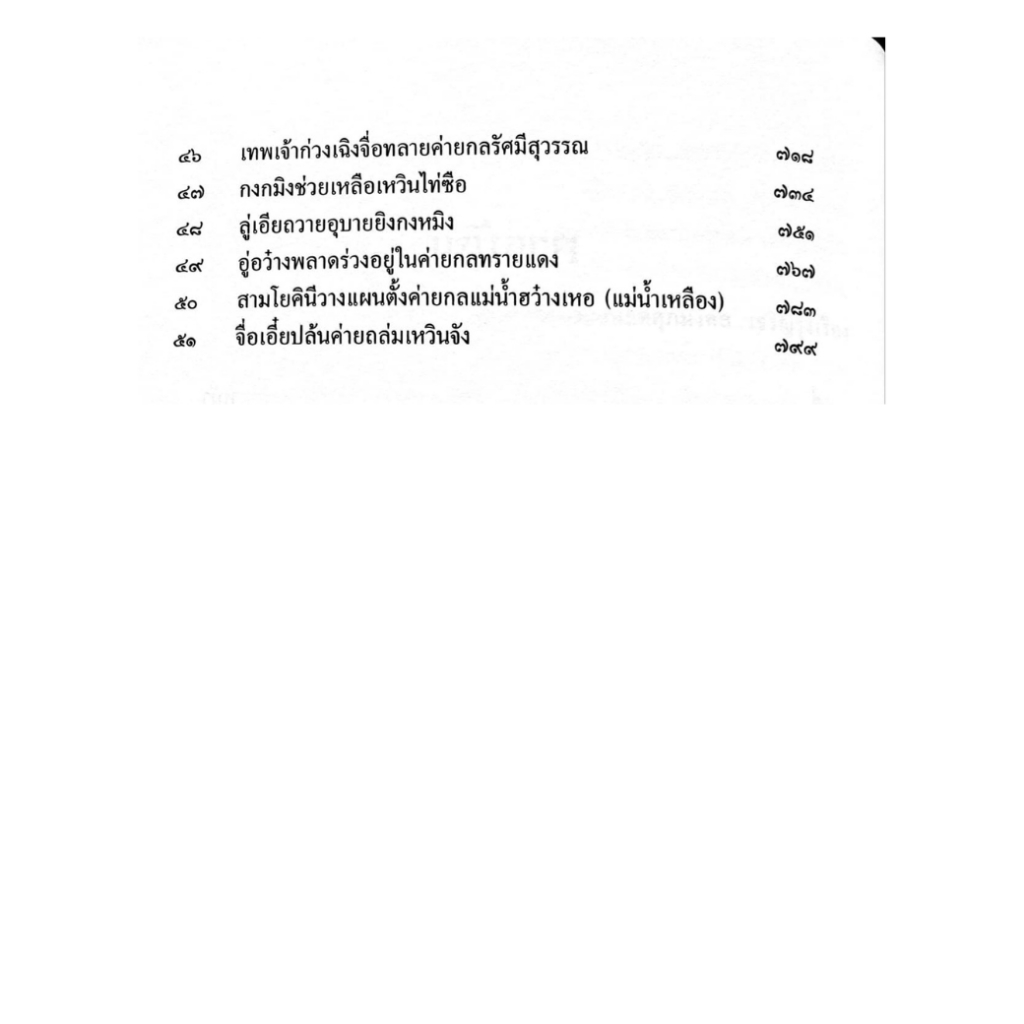 ๔๖ เทพเจ้าก่วงเฉิงจื่อทลายค่ายกลรัศมีสุวรรณ ๗๑๘

๔๗ กงกมิงช่วยเหลือเหวินไท่ซือ ๗๓๔

๔๘ ลู่เอียถวายอุบายยิงกงหมิง ๗๕๑

๔๙ อู่อว๋างพลาดร่วงอยู่ในค่ายกลทรายแดง ๗๖๗

๕๐ สามโยคินีวางแผนตั้งค่ายกลแม่น้ำฮว๋างเหอ (แม่น้ำเหลือง) ๗๘๓

๕๑ จื่อเอี๋ยปล้นค่ายถล่มเหวินจัง ๗๙๙